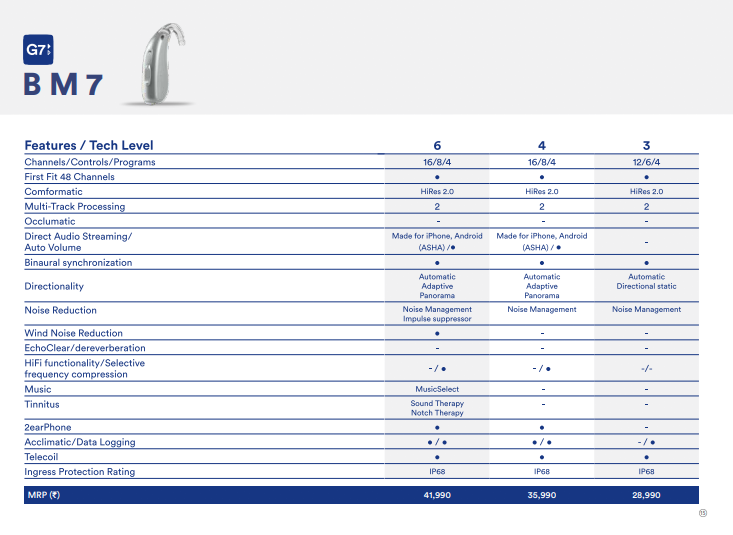 G7

B M 7

| Features / Tech Level | 6 | 4 | 3 |
|---|---|---|---|
| Channels/Controls/Programs | 16/8/4 | 16/8/4 | 12/6/4 |
| First Fit 48 Channels | ● | ● | ● |
| Comformatic | HiRes 2.0 | HiRes 2.0 | HiRes 2.0 |
| Multi-Track Processing | 2 | 2 | 2 |
| Occlumatic | - | - | - |
| Direct Audio Streaming/ Auto Volume | Made for iPhone, Android (ASHA) /● | Made for iPhone, Android (ASHA) / ● | - |
| Binaural synchronization | ● | ● | ● |
| Directionality | Automatic Adaptive Panorama | Automatic Adaptive Panorama | Automatic Directional static |
| Noise Reduction | Noise Management Impulse suppressor | Noise Management | Noise Management |
| Wind Noise Reduction | ● | - | - |
| EchoClear/dereverberation | - | - | - |
| HiFi functionality/Selective frequency compression | - / ● | - / ● | -/- |
| Music | MusicSelect | - | - |
| Tinnitus | Sound Therapy Notch Therapy | - | - |
| 2earPhone | ● | ● | - |
| Acclimatic/Data Logging | ● / ● | ● / ● | - / ● |
| Telecoil | ● | ● | ● |
| Ingress Protection Rating | IP68 | IP68 | IP68 |
| MRP (₹) | 41,990 | 35,990 | 28,990 |

15